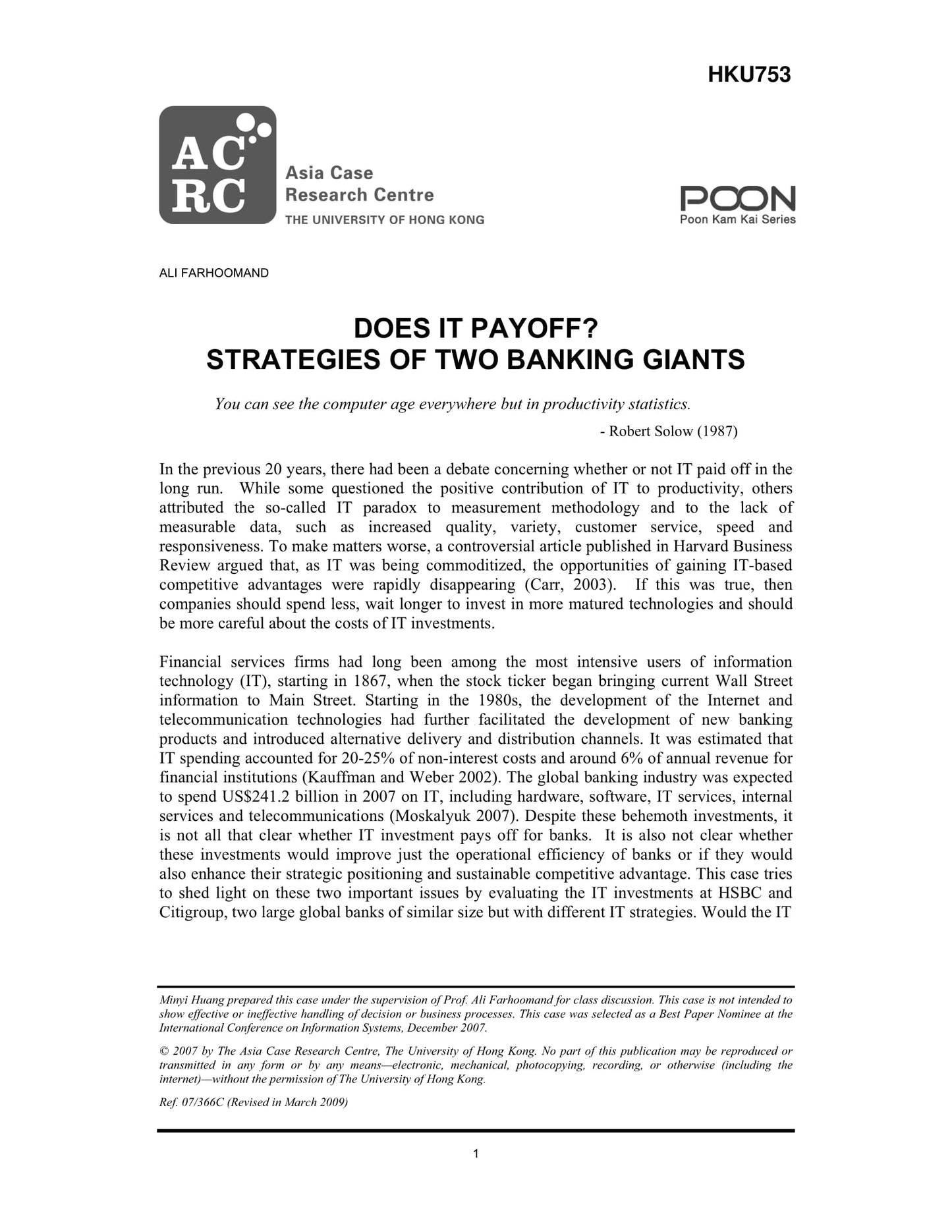 HKU753

AC RC

Asia Case Research Centre
THE UNIVERSITY OF HONG KONG

POON
Poon Kam Kai Series

ALI FARHOOMAND

DOES IT PAYOFF?
STRATEGIES OF TWO BANKING GIANTS

You can see the computer age everywhere but in productivity statistics.
- Robert Solow (1987)

In the previous 20 years, there had been a debate concerning whether or not IT paid off in the long run. While some questioned the positive contribution of IT to productivity, others attributed the so-called IT paradox to measurement methodology and to the lack of measurable data, such as increased quality, variety, customer service, speed and responsiveness. To make matters worse, a controversial article published in Harvard Business Review argued that, as IT was being commoditized, the opportunities of gaining IT-based competitive advantages were rapidly disappearing (Carr, 2003). If this was true, then companies should spend less, wait longer to invest in more matured technologies and should be more careful about the costs of IT investments.

Financial services firms had long been among the most intensive users of information technology (IT), starting in 1867, when the stock ticker began bringing current Wall Street information to Main Street. Starting in the 1980s, the development of the Internet and telecommunication technologies had further facilitated the development of new banking products and introduced alternative delivery and distribution channels. It was estimated that IT spending accounted for 20-25% of non-interest costs and around 6% of annual revenue for financial institutions (Kauffman and Weber 2002). The global banking industry was expected to spend US$241.2 billion in 2007 on IT, including hardware, software, IT services, internal services and telecommunications (Moskalyuk 2007). Despite these behemoth investments, it is not all that clear whether IT investment pays off for banks. It is also not clear whether these investments would improve just the operational efficiency of banks or if they would also enhance their strategic positioning and sustainable competitive advantage. This case tries to shed light on these two important issues by evaluating the IT investments at HSBC and Citigroup, two large global banks of similar size but with different IT strategies. Would the IT

Minyi Huang prepared this case under the supervision of Prof. Ali Farhoomand for class discussion. This case is not intended to show effective or ineffective handling of decision or business processes. This case was selected as a Best Paper Nominee at the International Conference on Information Systems, December 2007.

© 2007 by The Asia Case Research Centre, The University of Hong Kong. No part of this publication may be reproduced or transmitted in any form or by any means—electronic, mechanical, photocopying, recording, or otherwise (including the internet)—without the permission of The University of Hong Kong.

Ref. 07/366C (Revised in March 2009)

1